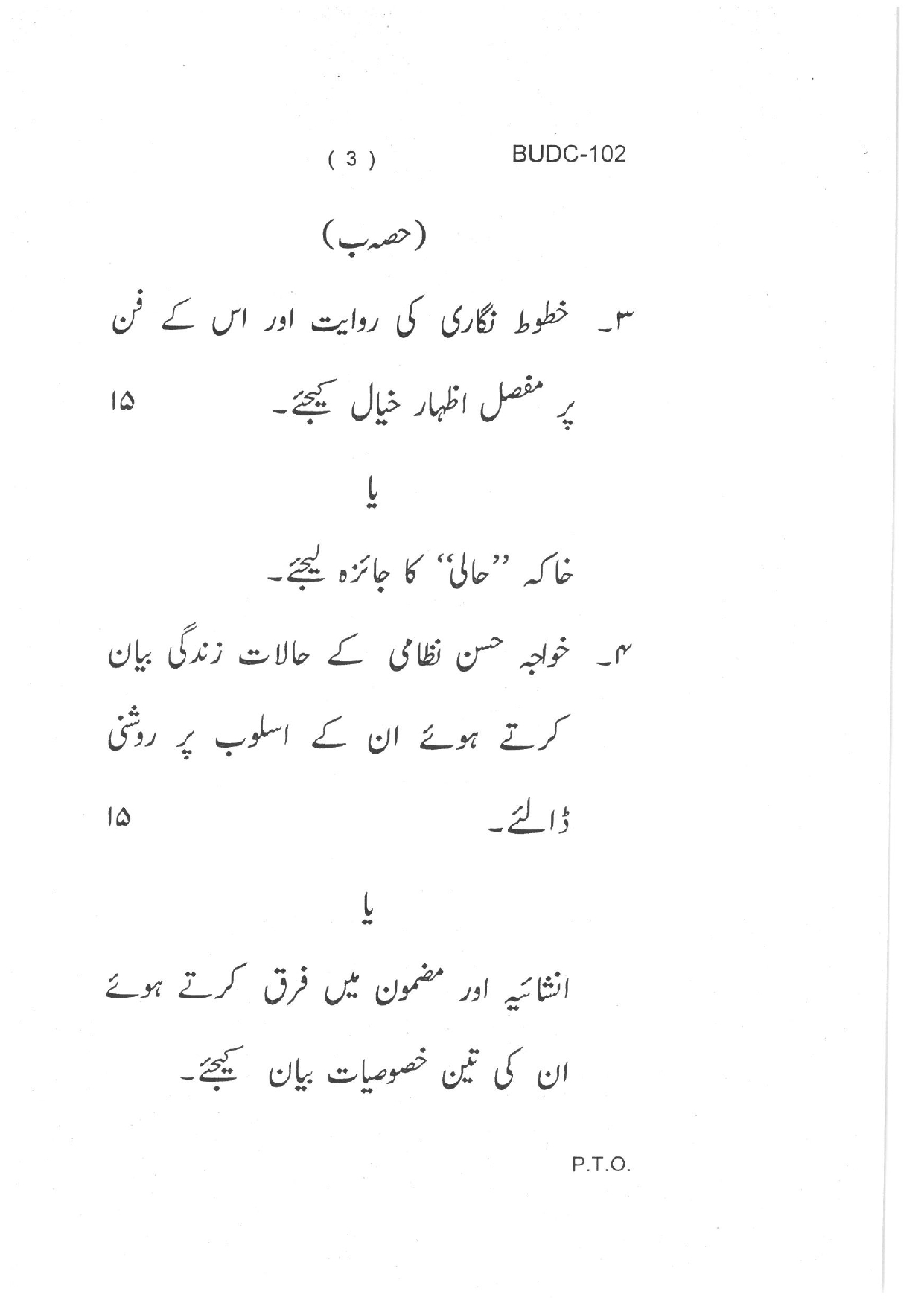 ( 3 ) BUDC-102

(حصہ ب)

۳۔ خطوط نگاری کی روایت اور اس کے فن پر مفصل اظہار خیال کیجئے۔ ۱۵

یا

خاکہ ''حالی'' کا جائزہ لیجئے۔

۴۔ خواجہ حسن نظامی کے حالات زندگی بیان کرتے ہوئے ان کے اسلوب پر روشنی ڈالئے۔ ۱۵

یا

انشائیہ اور مضمون میں فرق کرتے ہوئے ان کی تین خصوصیات بیان کیجئے۔

P.T.O.